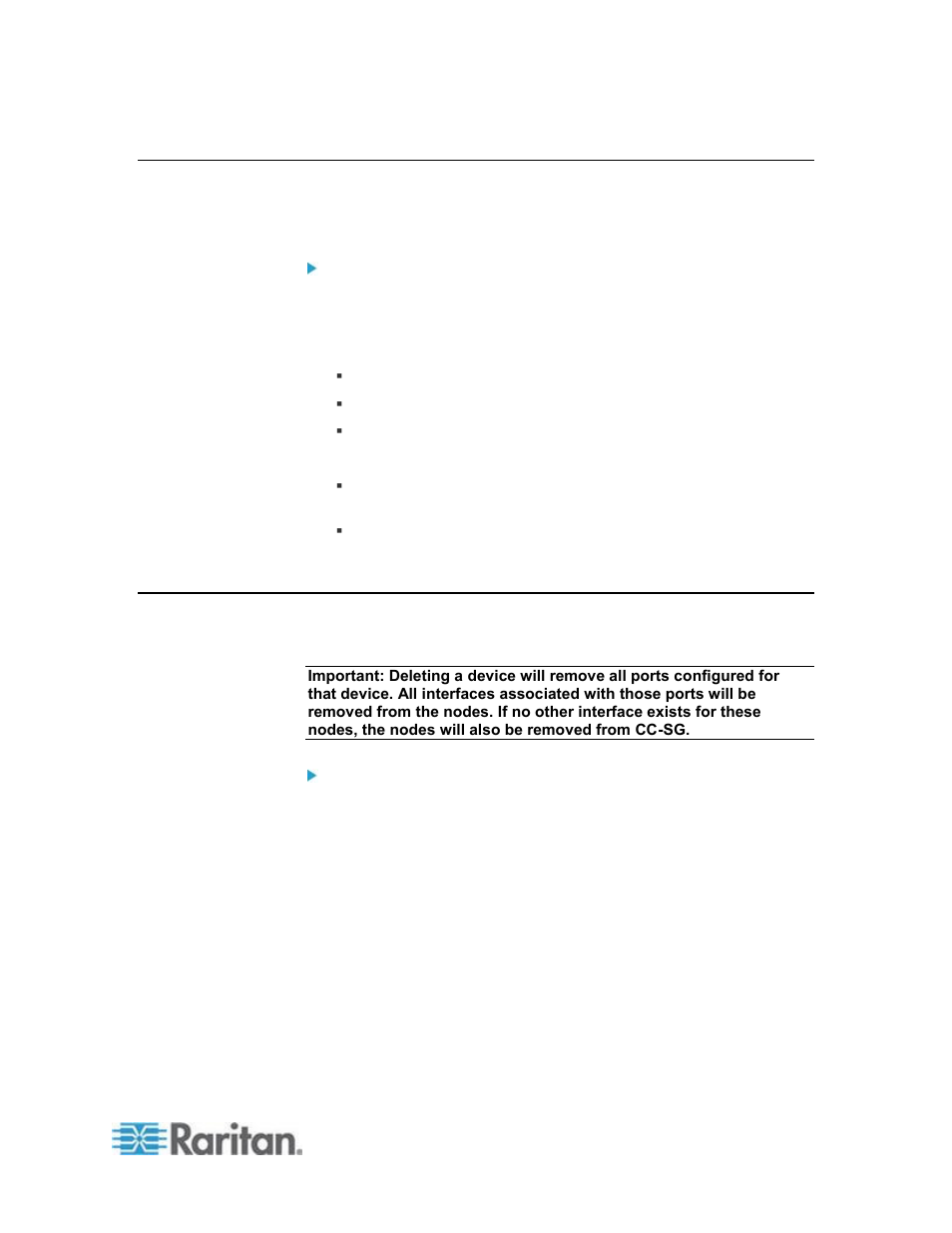 Important: Deleting a device will remove all ports configured for that device. All interfaces associated with those ports will be removed from the nodes. If no other interface exists for these nodes, the nodes will also be removed from CC-SG.

Raritan.